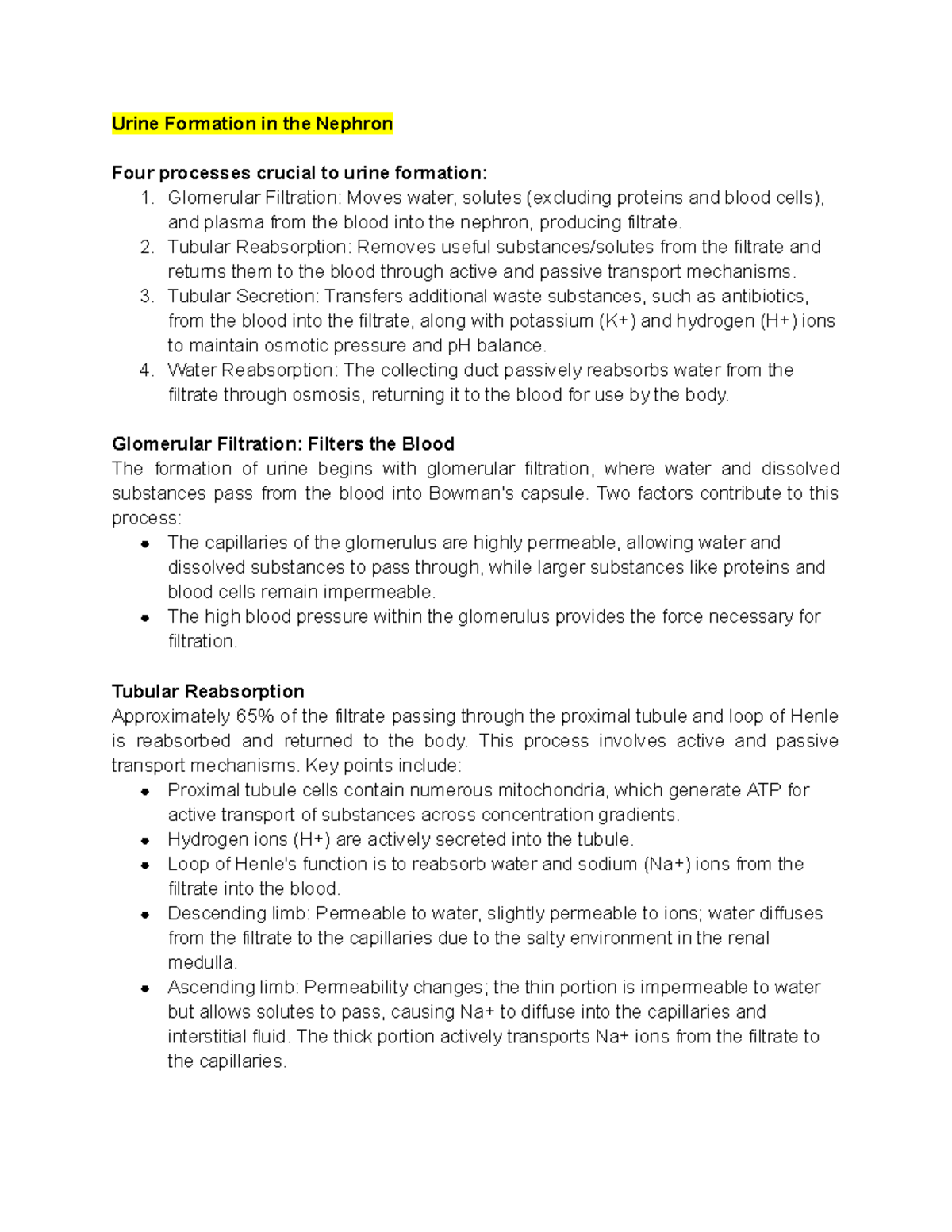 Urine Formation in the Nephron

Four processes crucial to urine formation:
1. Glomerular Filtration: Moves water, solutes (excluding proteins and blood cells), and plasma from the blood into the nephron, producing filtrate.
2. Tubular Reabsorption: Removes useful substances/solutes from the filtrate and returns them to the blood through active and passive transport mechanisms.
3. Tubular Secretion: Transfers additional waste substances, such as antibiotics, from the blood into the filtrate, along with potassium (K+) and hydrogen (H+) ions to maintain osmotic pressure and pH balance.
4. Water Reabsorption: The collecting duct passively reabsorbs water from the filtrate through osmosis, returning it to the blood for use by the body.

Glomerular Filtration: Filters the Blood
The formation of urine begins with glomerular filtration, where water and dissolved substances pass from the blood into Bowman's capsule. Two factors contribute to this process:
- The capillaries of the glomerulus are highly permeable, allowing water and dissolved substances to pass through, while larger substances like proteins and blood cells remain impermeable.
- The high blood pressure within the glomerulus provides the force necessary for filtration.

Tubular Reabsorption
Approximately 65% of the filtrate passing through the proximal tubule and loop of Henle is reabsorbed and returned to the body. This process involves active and passive transport mechanisms. Key points include:
- Proximal tubule cells contain numerous mitochondria, which generate ATP for active transport of substances across concentration gradients.
- Hydrogen ions (H+) are actively secreted into the tubule.
- Loop of Henle's function is to reabsorb water and sodium (Na+) ions from the filtrate into the blood.
- Descending limb: Permeable to water, slightly permeable to ions; water diffuses from the filtrate to the capillaries due to the salty environment in the renal medulla.
- Ascending limb: Permeability changes; the thin portion is impermeable to water but allows solutes to pass, causing Na+ to diffuse into the capillaries and interstitial fluid. The thick portion actively transports Na+ ions from the filtrate to the capillaries.